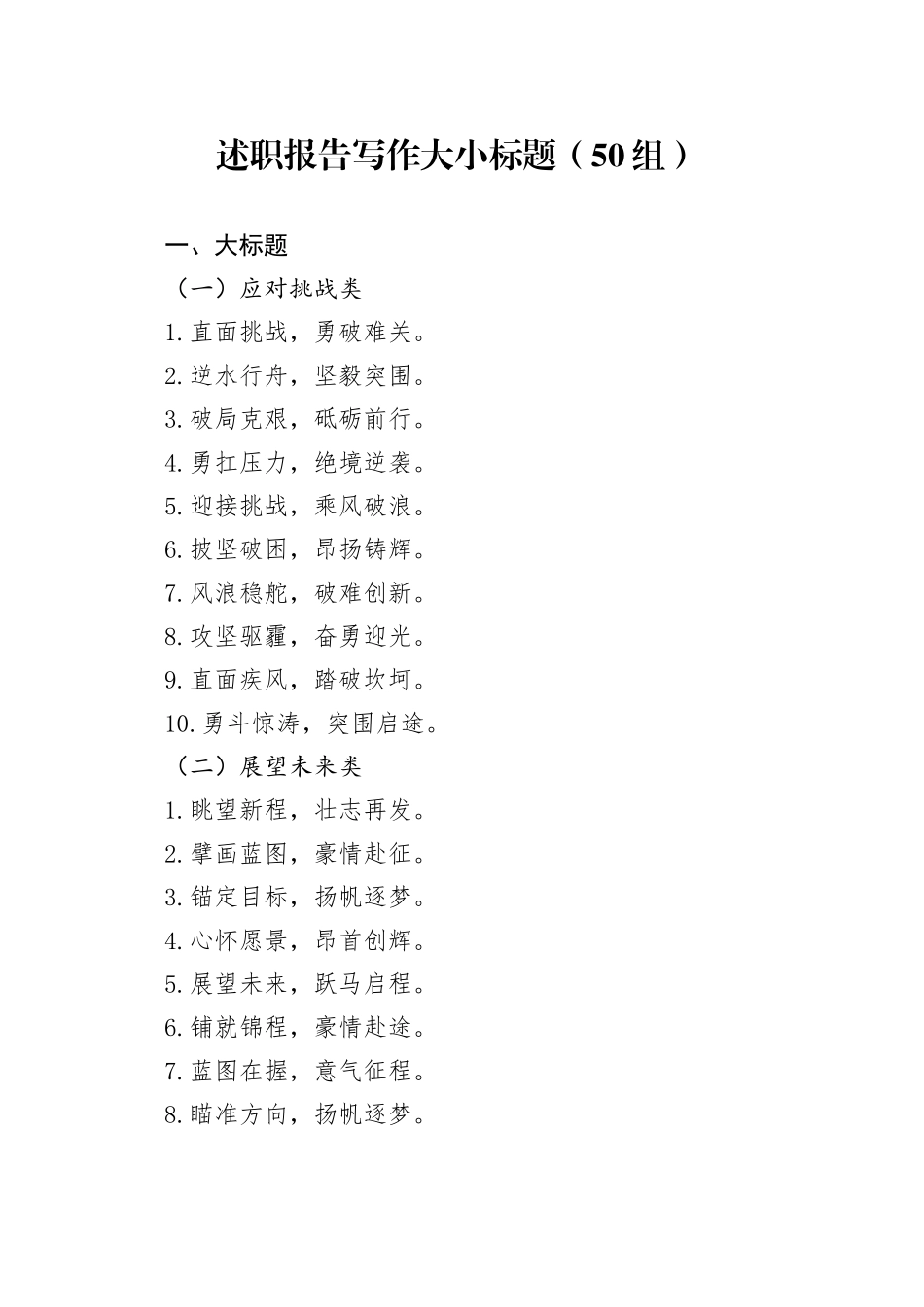 述职报告写作大小标题（50组）

一、大标题

（一）应对挑战类

1.直面挑战，勇破难关。

2.逆水行舟，坚毅突围。

3.破局克艰，砥砺前行。

4.勇扛压力，绝境逆袭。

5.迎接挑战，乘风破浪。

6.披坚破困，昂扬铸辉。

7.风浪稳舵，破难创新。

8.攻坚驱霾，奋勇迎光。

9.直面疾风，踏破坎坷。

10.勇斗惊涛，突围启途。

（二）展望未来类

1.眺望新程，壮志再发。

2.擘画蓝图，豪情赴征。

3.锚定目标，扬帆逐梦。

4.心怀愿景，昂首创辉。

5.展望未来，跃马启程。

6.铺就锦程，豪情赴途。

7.蓝图在握，意气征程。

8.瞄准方向，扬帆逐梦。